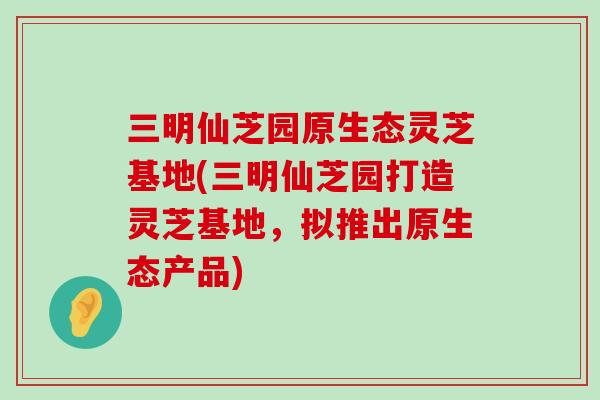 三明仙芝园原生态灵芝基地(三明仙芝园打造灵芝基地，拟推出原生态产品)